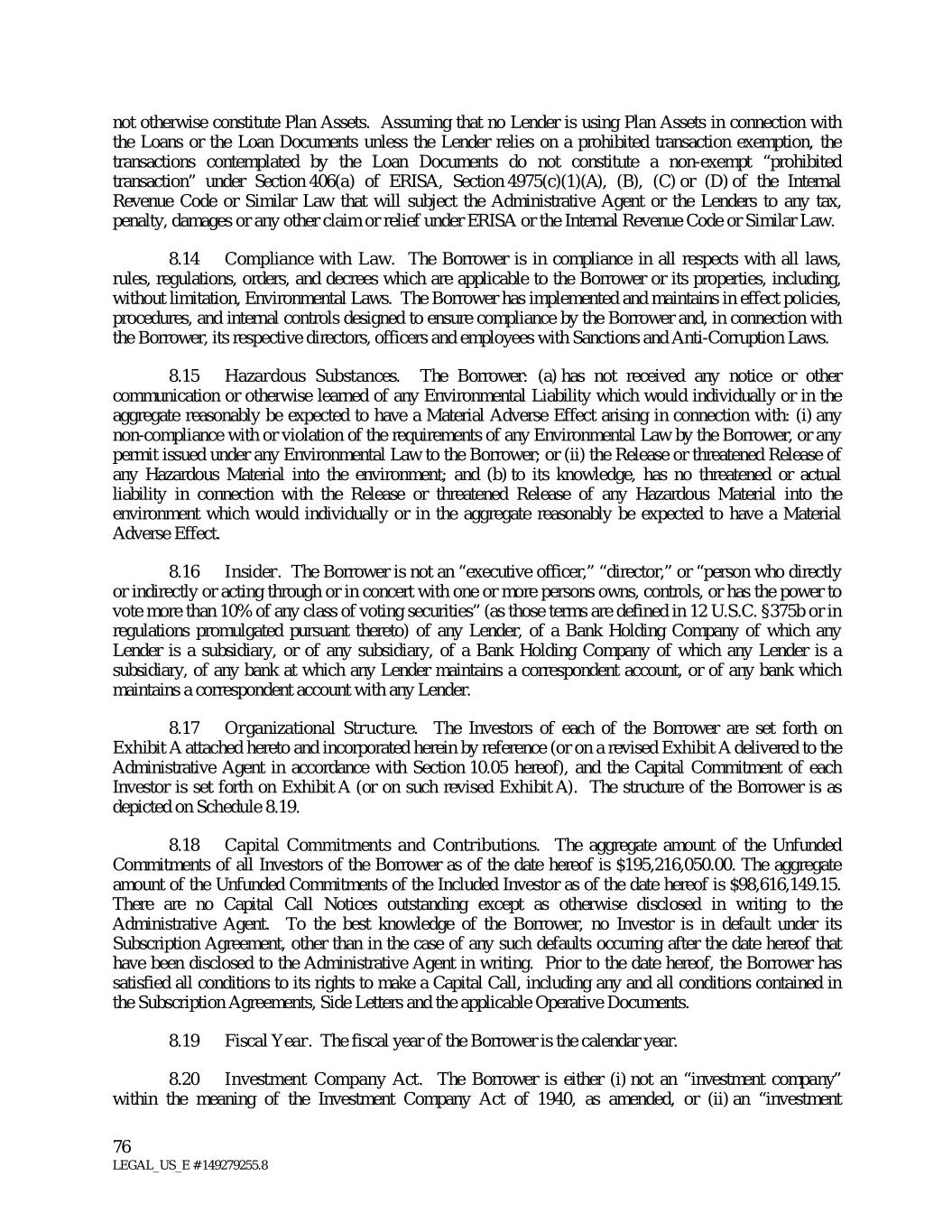 not otherwise constitute Plan Assets. Assuming that no Lender is using Plan Assets in connection with the Loans or the Loan Documents unless the Lender relies on a prohibited transaction exemption, the transactions contemplated by the Loan Documents do not constitute a non-exempt "prohibited transaction" under Section 406(a) of ERISA, Section 4975(c)(1)(A), (B), (C) or (D) of the Internal Revenue Code or Similar Law that will subject the Administrative Agent or the Lenders to any tax, penalty, damages or any other claim or relief under ERISA or the Internal Revenue Code or Similar Law.

8.14 Compliance with Law. The Borrower is in compliance in all respects with all laws, rules, regulations, orders, and decrees which are applicable to the Borrower or its properties, including, without limitation, Environmental Laws. The Borrower has implemented and maintains in effect policies, procedures, and internal controls designed to ensure compliance by the Borrower and, in connection with the Borrower, its respective directors, officers and employees with Sanctions and Anti-Corruption Laws.

8.15 Hazardous Substances. The Borrower: (a) has not received any notice or other communication or otherwise learned of any Environmental Liability which would individually or in the aggregate reasonably be expected to have a Material Adverse Effect arising in connection with: (i) any non-compliance with or violation of the requirements of any Environmental Law by the Borrower, or any permit issued under any Environmental Law to the Borrower; or (ii) the Release or threatened Release of any Hazardous Material into the environment; and (b) to its knowledge, has no threatened or actual liability in connection with the Release or threatened Release of any Hazardous Material into the environment which would individually or in the aggregate reasonably be expected to have a Material Adverse Effect.

8.16 Insider. The Borrower is not an "executive officer," "director," or "person who directly or indirectly or acting through or in concert with one or more persons owns, controls, or has the power to vote more than 10% of any class of voting securities" (as those terms are defined in 12 U.S.C. §375b or in regulations promulgated pursuant thereto) of any Lender, of a Bank Holding Company of which any Lender is a subsidiary, or of any subsidiary, of a Bank Holding Company of which any Lender is a subsidiary, of any bank at which any Lender maintains a correspondent account, or of any bank which maintains a correspondent account with any Lender.

8.17 Organizational Structure. The Investors of each of the Borrower are set forth on Exhibit A attached hereto and incorporated herein by reference (or on a revised Exhibit A delivered to the Administrative Agent in accordance with Section 10.05 hereof), and the Capital Commitment of each Investor is set forth on Exhibit A (or on such revised Exhibit A). The structure of the Borrower is as depicted on Schedule 8.19.

8.18 Capital Commitments and Contributions. The aggregate amount of the Unfunded Commitments of all Investors of the Borrower as of the date hereof is $195,216,050.00. The aggregate amount of the Unfunded Commitments of the Included Investor as of the date hereof is $98,616,149.15. There are no Capital Call Notices outstanding except as otherwise disclosed in writing to the Administrative Agent. To the best knowledge of the Borrower, no Investor is in default under its Subscription Agreement, other than in the case of any such defaults occurring after the date hereof that have been disclosed to the Administrative Agent in writing. Prior to the date hereof, the Borrower has satisfied all conditions to its rights to make a Capital Call, including any and all conditions contained in the Subscription Agreements, Side Letters and the applicable Operative Documents.

8.19 Fiscal Year. The fiscal year of the Borrower is the calendar year.

8.20 Investment Company Act. The Borrower is either (i) not an "investment company" within the meaning of the Investment Company Act of 1940, as amended, or (ii) an "investment

76
LEGAL_US_E # 149279255.8